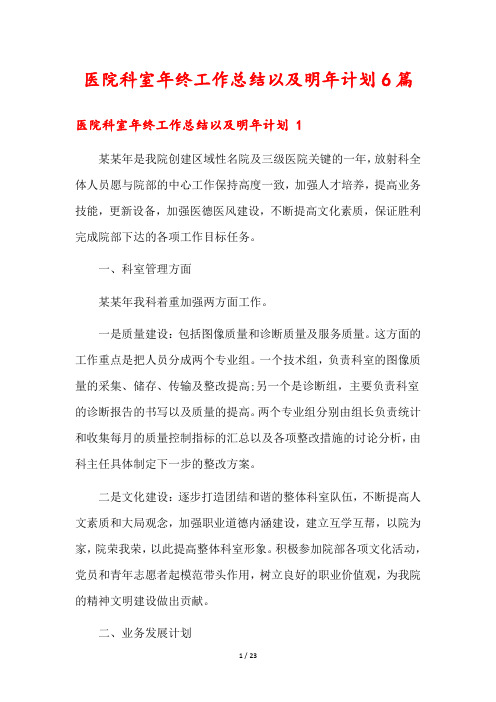 医院科室年终工作总结以及明年计划6篇

医院科室年终工作总结以及明年计划 1

某某年是我院创建区域性名院及三级医院关键的一年，放射科全体人员愿与院部的中心工作保持高度一致，加强人才培养，提高业务技能，更新设备，加强医德医风建设，不断提高文化素质，保证胜利完成院部下达的各项工作目标任务。

一、科室管理方面

某某年我科着重加强两方面工作。

一是质量建设：包括图像质量和诊断质量及服务质量。这方面的工作重点是把人员分成两个专业组。一个技术组，负责科室的图像质量的采集、储存、传输及整改提高;另一个是诊断组，主要负责科室的诊断报告的书写以及质量的提高。两个专业组分别由组长负责统计和收集每月的质量控制指标的汇总以及各项整改措施的讨论分析，由科主任具体制定下一步的整改方案。

二是文化建设：逐步打造团结和谐的整体科室队伍，不断提高人文素质和大局观念，加强职业道德内涵建设，建立互学互帮，以院为家，院荣我荣，以此提高整体科室形象。积极参加院部各项文化活动，党员和青年志愿者起模范带头作用，树立良好的职业价值观，为我院的精神文明建设做出贡献。

二、业务发展计划

1 / 23